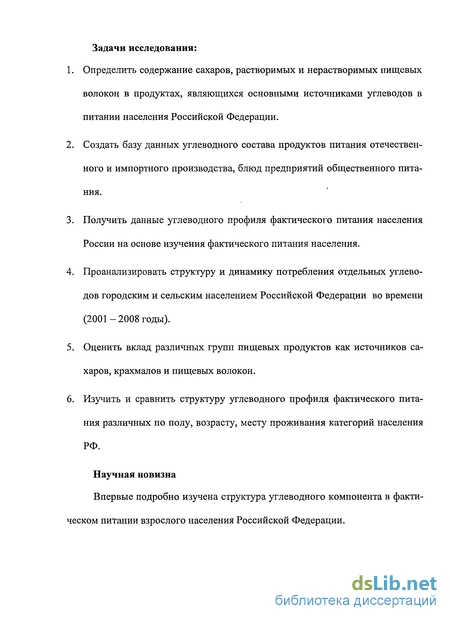 Задачи исследования:

1. Определить содержание сахаров, растворимых и нерастворимых пищевых волокон в продуктах, являющихся основными источниками углеводов в питании населения Российской Федерации.

2. Создать базу данных углеводного состава продуктов питания отечественного и импортного производства, блюд предприятий общественного питания.

3. Получить данные углеводного профиля фактического питания населения России на основе изучения фактического питания населения.

4. Проанализировать структуру и динамику потребления отдельных углеводов городским и сельским населением Российской Федерации во времени (2001 – 2008 годы).

5. Оценить вклад различных групп пищевых продуктов как источников сахаров, крахмалов и пищевых волокон.

6. Изучить и сравнить структуру углеводного профиля фактического питания различных по полу, возрасту, месту проживания категорий населения РФ.

Научная новизна

Впервые подробно изучена структура углеводного компонента в фактическом питании взрослого населения Российской Федерации.

dsLib.net
библиотека диссертаций